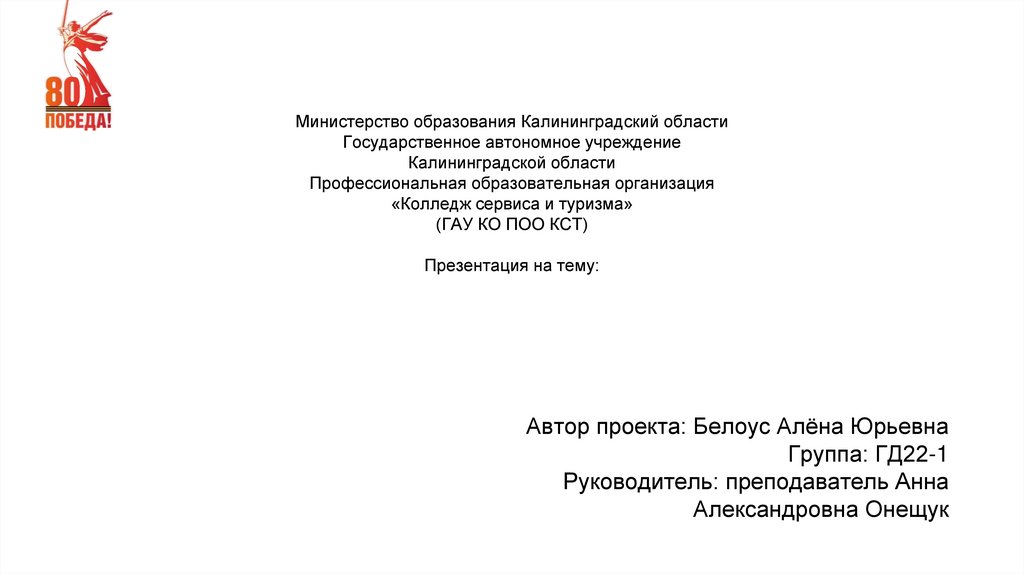 80
ПОБЕДА!

Министерство образования Калининградский области
Государственное автономное учреждение
Калининградской области
Профессиональная образовательная организация
«Колледж сервиса и туризма»
(ГАУ КО ПОО КСТ)

Презентация на тему:

Автор проекта: Белоус Алёна Юрьевна
Группа: ГД22-1
Руководитель: преподаватель Анна
Александровна Онещук